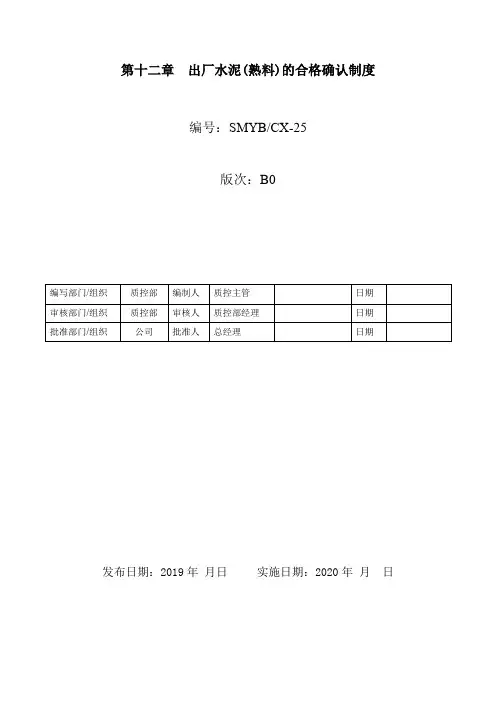 第十二章　出厂水泥(熟料)的合格确认制度

编号：SMYB/CX-25

版次：B0

| 编写部门/组织 | 质控部 | 编制人 | 质控主管 |  | 日期 |  |
|---|---|---|---|---|---|---|
| 审核部门/组织 | 质控部 | 审核人 | 质控部经理 |  | 日期 |  |
| 批准部门/组织 | 公司 | 批准人 | 总经理 |  | 日期 |  |

发布日期：2019 年 月日　　实施日期：2020 年 月 日